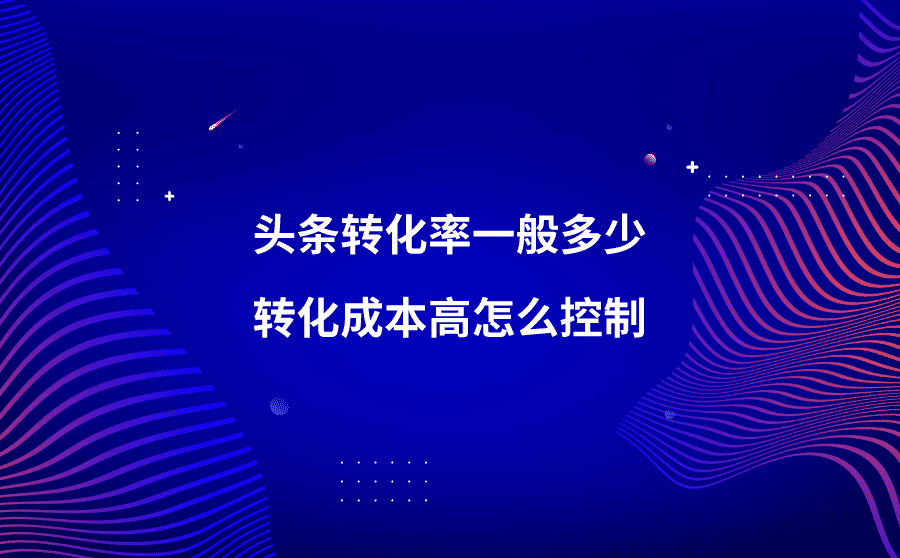 头条转化率一般多少
转化成本高怎么控制